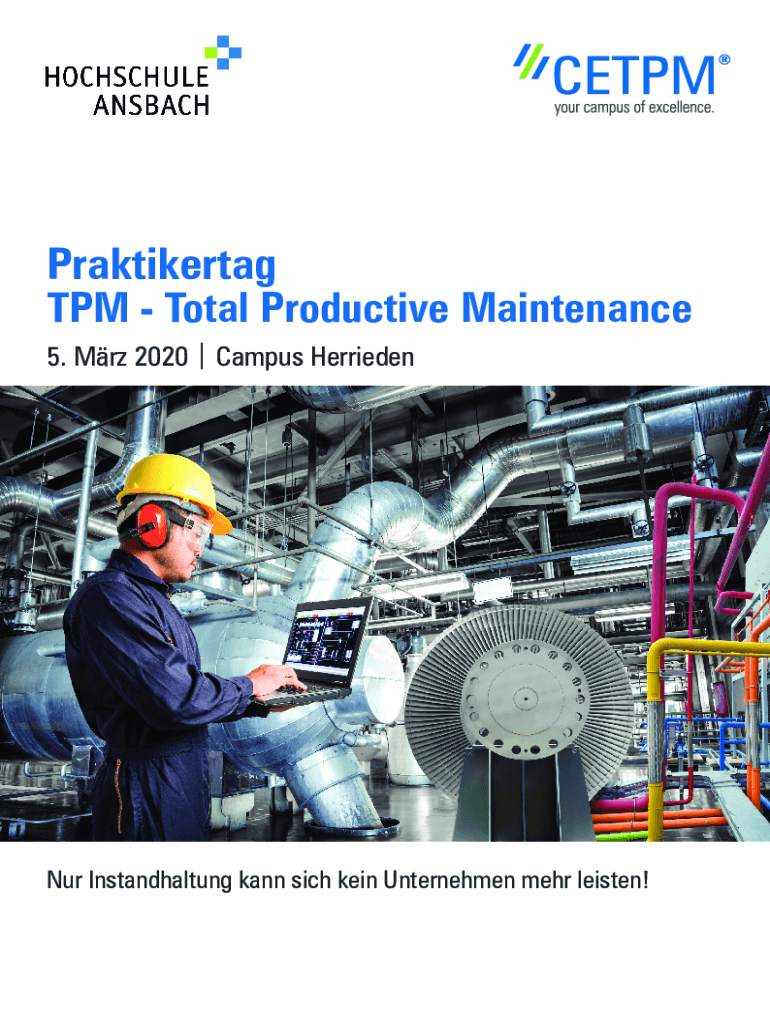 HOCHSCHULE
ANSBACH

CETPM®
your campus of excellence.

Praktikertag
TPM - Total Productive Maintenance

5. März 2020 | Campus Herrieden

Nur Instandhaltung kann sich kein Unternehmen mehr leisten!